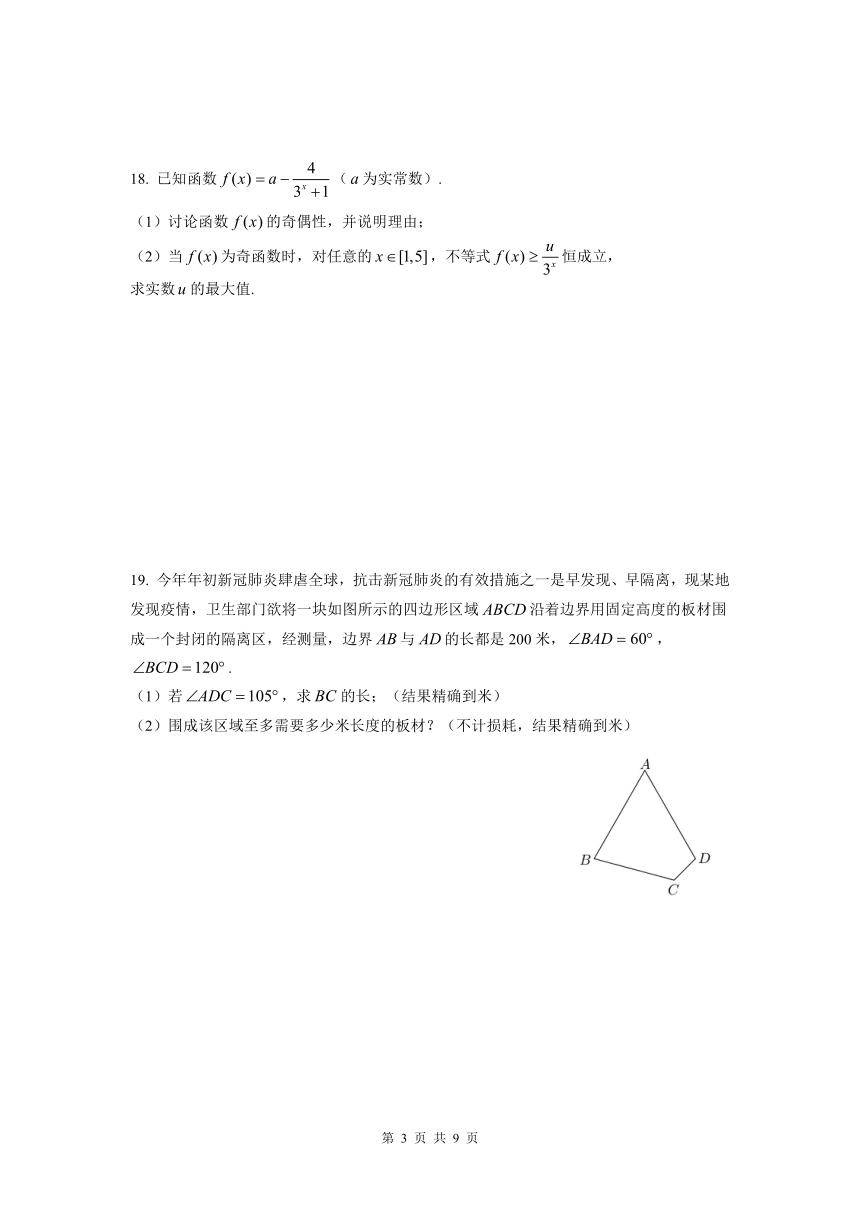 18. 已知函数 $f(x)=a-\frac{4}{3^x+1}$（$a$ 为实常数）.

（1）讨论函数 $f(x)$ 的奇偶性，并说明理由；

（2）当 $f(x)$ 为奇函数时，对任意的 $x\in[1,5]$，不等式 $f(x)\geq\frac{u}{3^x}$ 恒成立，求实数 $u$ 的最大值.

19. 今年年初新冠肺炎肆虐全球，抗击新冠肺炎的有效措施之一是早发现、早隔离，现某地发现疫情，卫生部门欲将一块如图所示的四边形区域 $ABCD$ 沿着边界用固定高度的板材围成一个封闭的隔离区，经测量，边界 $AB$ 与 $AD$ 的长都是 200 米，$\angle BAD=60°$，$\angle BCD=120°$.

（1）若 $\angle ADC=105°$，求 $BC$ 的长；（结果精确到米）

（2）围成该区域至多需要多少米长度的板材？（不计损耗，结果精确到米）

A
B
D
C

第 3 页 共 9 页